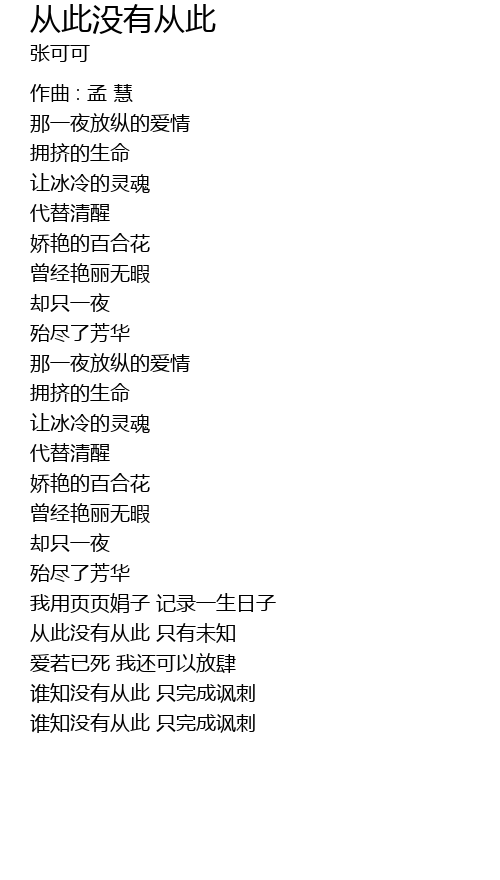 从此没有从此
张可可

作曲 : 孟 慧
那一夜放纵的爱情
拥挤的生命
让冰冷的灵魂
代替清醒
娇艳的百合花
曾经艳丽无暇
却只一夜
殆尽了芳华
那一夜放纵的爱情
拥挤的生命
让冰冷的灵魂
代替清醒
娇艳的百合花
曾经艳丽无暇
却只一夜
殆尽了芳华
我用页页娟子 记录一生日子
从此没有从此 只有未知
爱若已死 我还可以放肆
谁知没有从此 只完成讽刺
谁知没有从此 只完成讽刺